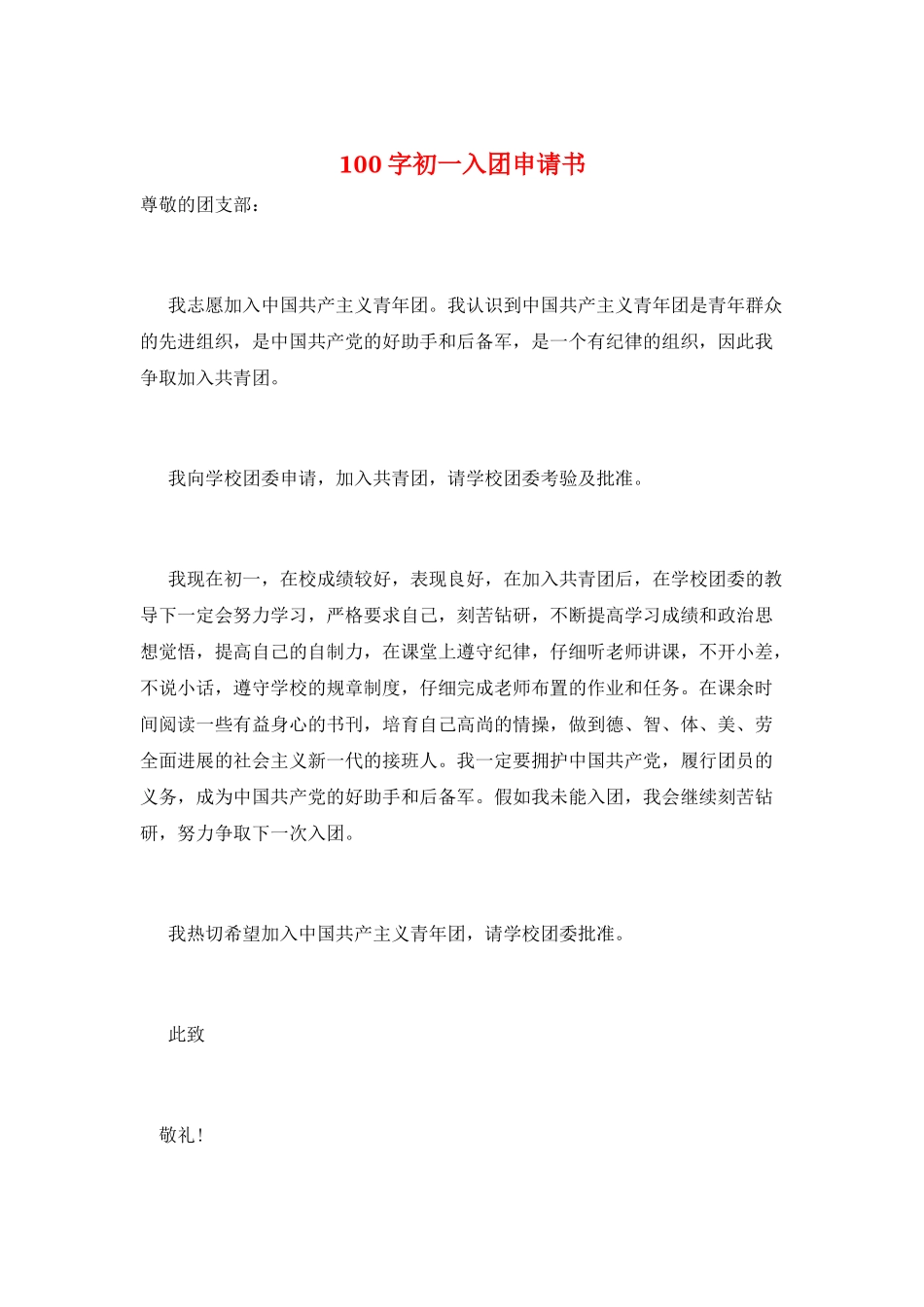 100 字初一入团申请书

尊敬的团支部：

我志愿加入中国共产主义青年团。我认识到中国共产主义青年团是青年群众的先进组织，是中国共产党的好助手和后备军，是一个有纪律的组织，因此我争取加入共青团。

我向学校团委申请，加入共青团，请学校团委考验及批准。

我现在初一，在校成绩较好，表现良好，在加入共青团后，在学校团委的教导下一定会努力学习，严格要求自己，刻苦钻研，不断提高学习成绩和政治思想觉悟，提高自己的自制力，在课堂上遵守纪律，仔细听老师讲课，不开小差，不说小话，遵守学校的规章制度，仔细完成老师布置的作业和任务。在课余时间阅读一些有益身心的书刊，培育自己高尚的情操，做到德、智、体、美、劳全面进展的社会主义新一代的接班人。我一定要拥护中国共产党，履行团员的义务，成为中国共产党的好助手和后备军。假如我未能入团，我会继续刻苦钻研，努力争取下一次入团。

我热切希望加入中国共产主义青年团，请学校团委批准。

此致

敬礼！